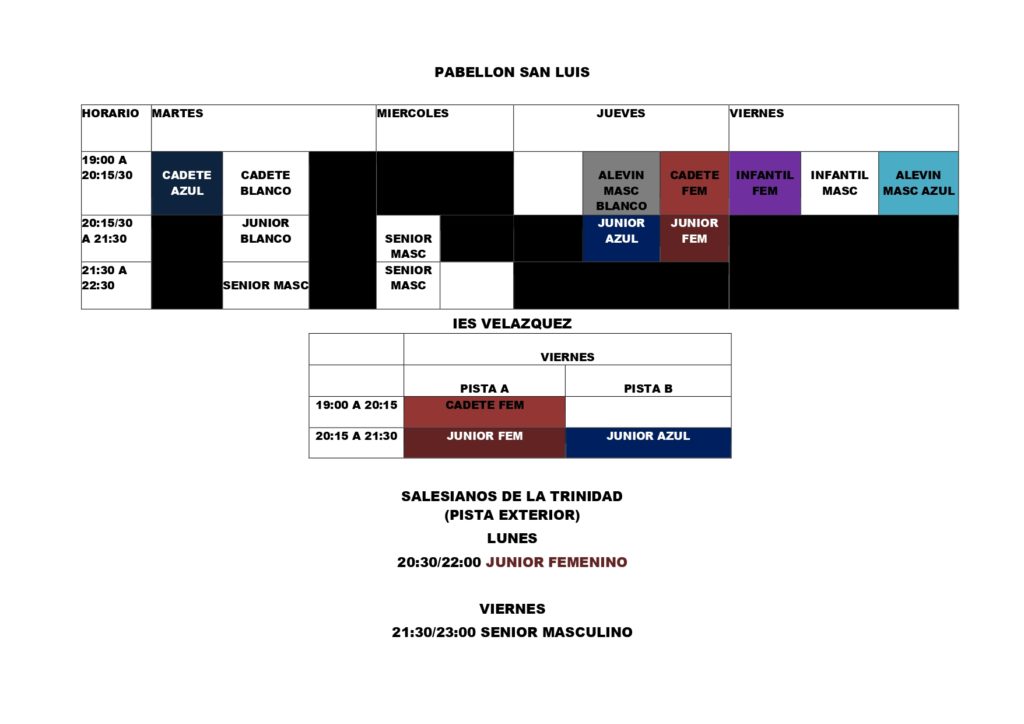 PABELLON SAN LUIS

| HORARIO | MARTES | | | MIERCOLES | | JUEVES | | | VIERNES | | |
|---|---|---|---|---|---|---|---|---|---|---|---|
| 19:00 A 20:15/30 | CADETE AZUL | CADETE BLANCO | | | | | ALEVIN MASC BLANCO | CADETE FEM | INFANTIL FEM | INFANTIL MASC | ALEVIN MASC AZUL |
| 20:15/30 A 21:30 | | JUNIOR BLANCO | | SENIOR MASC | | | JUNIOR AZUL | JUNIOR FEM | | | |
| 21:30 A 22:30 | | SENIOR MASC | | SENIOR MASC | | | | | | | |

IES VELAZQUEZ

| | VIERNES | |
|---|---|---|
| | PISTA A | PISTA B |
| 19:00 A 20:15 | CADETE FEM | |
| 20:15 A 21:30 | JUNIOR FEM | JUNIOR AZUL |

SALESIANOS DE LA TRINIDAD
(PISTA EXTERIOR)

LUNES

20:30/22:00 JUNIOR FEMENINO

VIERNES

21:30/23:00 SENIOR MASCULINO